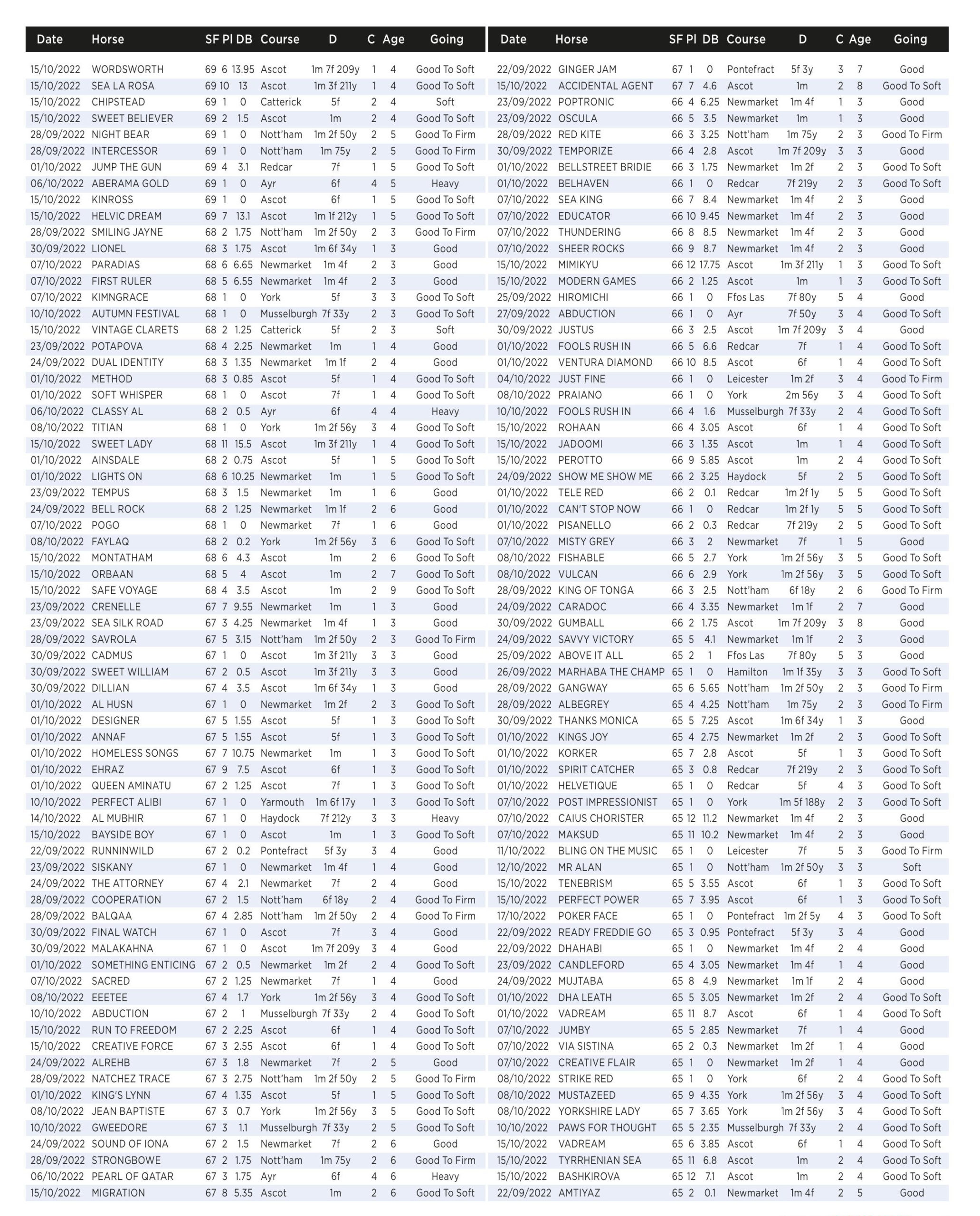 | Date | Horse | SF | Pl | DB | Course | D | C | Age | Going |
|---|---|---|---|---|---|---|---|---|---|
| 15/10/2022 | WORDSWORTH | 69 | 6 | 13.95 | Ascot | 1m 7f 209y | 1 | 4 | Good To Soft |
| 15/10/2022 | SEA LA ROSA | 69 | 10 | 13 | Ascot | 1m 3f 211y | 1 | 4 | Good To Soft |
| 15/10/2022 | CHIPSTEAD | 69 | 1 | 0 | Catterick | 5f | 2 | 4 | Soft |
| 15/10/2022 | SWEET BELIEVER | 69 | 2 | 1.5 | Ascot | 1m | 2 | 4 | Good To Soft |
| 28/09/2022 | NIGHT BEAR | 69 | 1 | 0 | Nott'ham | 1m 2f 50y | 2 | 5 | Good To Firm |
| 28/09/2022 | INTERCESSOR | 69 | 1 | 0 | Nott'ham | 1m 75y | 2 | 5 | Good To Firm |
| 01/10/2022 | JUMP THE GUN | 69 | 4 | 3.1 | Redcar | 7f | 1 | 5 | Good To Soft |
| 06/10/2022 | ABERAMA GOLD | 69 | 1 | 0 | Ayr | 6f | 4 | 5 | Heavy |
| 15/10/2022 | KINROSS | 69 | 1 | 0 | Ascot | 6f | 1 | 5 | Good To Soft |
| 15/10/2022 | HELVIC DREAM | 69 | 7 | 13.1 | Ascot | 1m 1f 212y | 1 | 5 | Good To Soft |
| 28/09/2022 | SMILING JAYNE | 68 | 2 | 1.75 | Nott'ham | 1m 2f 50y | 2 | 3 | Good To Firm |
| 30/09/2022 | LIONEL | 68 | 3 | 1.75 | Ascot | 1m 6f 34y | 1 | 3 | Good |
| 07/10/2022 | PARADIAS | 68 | 6 | 6.65 | Newmarket | 1m 4f | 2 | 3 | Good |
| 07/10/2022 | FIRST RULER | 68 | 5 | 6.55 | Newmarket | 1m 4f | 2 | 3 | Good |
| 07/10/2022 | KIMNGRACE | 68 | 1 | 0 | York | 5f | 3 | 3 | Good To Soft |
| 10/10/2022 | AUTUMN FESTIVAL | 68 | 1 | 0 | Musselburgh | 7f 33y | 2 | 3 | Good To Soft |
| 15/10/2022 | VINTAGE CLARETS | 68 | 2 | 1.25 | Catterick | 5f | 2 | 3 | Soft |
| 23/09/2022 | POTAPOVA | 68 | 4 | 2.25 | Newmarket | 1m | 1 | 4 | Good |
| 24/09/2022 | DUAL IDENTITY | 68 | 3 | 1.35 | Newmarket | 1m 1f | 2 | 4 | Good |
| 01/10/2022 | METHOD | 68 | 3 | 0.85 | Ascot | 5f | 1 | 4 | Good To Soft |
| 01/10/2022 | SOFT WHISPER | 68 | 1 | 0 | Ascot | 7f | 1 | 4 | Good To Soft |
| 06/10/2022 | CLASSY AL | 68 | 2 | 0.5 | Ayr | 6f | 4 | 4 | Heavy |
| 08/10/2022 | TITIAN | 68 | 1 | 0 | York | 1m 2f 56y | 3 | 4 | Good To Soft |
| 15/10/2022 | SWEET LADY | 68 | 11 | 15.5 | Ascot | 1m 3f 211y | 1 | 4 | Good To Soft |
| 01/10/2022 | AINSDALE | 68 | 2 | 0.75 | Ascot | 5f | 1 | 5 | Good To Soft |
| 01/10/2022 | LIGHTS ON | 68 | 6 | 10.25 | Newmarket | 1m | 1 | 5 | Good To Soft |
| 23/09/2022 | TEMPUS | 68 | 3 | 1.5 | Newmarket | 1m | 1 | 6 | Good |
| 24/09/2022 | BELL ROCK | 68 | 2 | 1.25 | Newmarket | 1m 1f | 2 | 6 | Good |
| 07/10/2022 | POGO | 68 | 1 | 0 | Newmarket | 7f | 1 | 6 | Good |
| 08/10/2022 | FAYLAQ | 68 | 2 | 0.2 | York | 1m 2f 56y | 3 | 6 | Good To Soft |
| 15/10/2022 | MONTATHAM | 68 | 6 | 4.3 | Ascot | 1m | 2 | 6 | Good To Soft |
| 15/10/2022 | ORBAAN | 68 | 5 | 4 | Ascot | 1m | 2 | 7 | Good To Soft |
| 15/10/2022 | SAFE VOYAGE | 68 | 4 | 3.5 | Ascot | 1m | 2 | 9 | Good To Soft |
| 23/09/2022 | CRENELLE | 67 | 7 | 9.55 | Newmarket | 1m | 1 | 3 | Good |
| 23/09/2022 | SEA SILK ROAD | 67 | 3 | 4.25 | Newmarket | 1m 4f | 1 | 3 | Good |
| 28/09/2022 | SAVROLA | 67 | 5 | 3.15 | Nott'ham | 1m 2f 50y | 2 | 3 | Good To Firm |
| 30/09/2022 | CADMUS | 67 | 1 | 0 | Ascot | 1m 3f 211y | 3 | 3 | Good |
| 30/09/2022 | SWEET WILLIAM | 67 | 2 | 0.5 | Ascot | 1m 3f 211y | 3 | 3 | Good |
| 30/09/2022 | DILLIAN | 67 | 4 | 3.5 | Ascot | 1m 6f 34y | 1 | 3 | Good |
| 01/10/2022 | AL HUSN | 67 | 1 | 0 | Newmarket | 1m 2f | 2 | 3 | Good To Soft |
| 01/10/2022 | DESIGNER | 67 | 5 | 1.55 | Ascot | 5f | 1 | 3 | Good To Soft |
| 01/10/2022 | ANNAF | 67 | 5 | 1.55 | Ascot | 5f | 1 | 3 | Good To Soft |
| 01/10/2022 | HOMELESS SONGS | 67 | 7 | 10.75 | Newmarket | 1m | 1 | 3 | Good To Soft |
| 01/10/2022 | EHRAZ | 67 | 9 | 7.5 | Ascot | 6f | 1 | 3 | Good To Soft |
| 01/10/2022 | QUEEN AMINATU | 67 | 2 | 1.25 | Ascot | 7f | 1 | 3 | Good To Soft |
| 10/10/2022 | PERFECT ALIBI | 67 | 1 | 0 | Yarmouth | 1m 6f 17y | 1 | 3 | Good To Soft |
| 14/10/2022 | AL MUBHIR | 67 | 1 | 0 | Haydock | 7f 212y | 3 | 3 | Heavy |
| 15/10/2022 | BAYSIDE BOY | 67 | 1 | 0 | Ascot | 1m | 1 | 3 | Good To Soft |
| 22/09/2022 | RUNNINWILD | 67 | 2 | 0.2 | Pontefract | 5f 3y | 3 | 4 | Good |
| 23/09/2022 | SISKANY | 67 | 1 | 0 | Newmarket | 1m 4f | 1 | 4 | Good |
| 24/09/2022 | THE ATTORNEY | 67 | 4 | 2.1 | Newmarket | 7f | 2 | 4 | Good |
| 28/09/2022 | COOPERATION | 67 | 2 | 1.5 | Nott'ham | 6f 18y | 2 | 4 | Good To Firm |
| 28/09/2022 | BALQAA | 67 | 4 | 2.85 | Nott'ham | 1m 2f 50y | 2 | 4 | Good To Firm |
| 30/09/2022 | FINAL WATCH | 67 | 1 | 0 | Ascot | 7f | 3 | 4 | Good |
| 30/09/2022 | MALAKAHNA | 67 | 1 | 0 | Ascot | 1m 7f 209y | 3 | 4 | Good |
| 01/10/2022 | SOMETHING ENTICING | 67 | 2 | 0.5 | Newmarket | 1m 2f | 2 | 4 | Good To Soft |
| 07/10/2022 | SACRED | 67 | 2 | 1.25 | Newmarket | 7f | 1 | 4 | Good |
| 08/10/2022 | EEETEE | 67 | 4 | 1.7 | York | 1m 2f 56y | 3 | 4 | Good To Soft |
| 10/10/2022 | ABDUCTION | 67 | 2 | 1 | Musselburgh | 7f 33y | 2 | 4 | Good To Soft |
| 15/10/2022 | RUN TO FREEDOM | 67 | 2 | 2.25 | Ascot | 6f | 1 | 4 | Good To Soft |
| 15/10/2022 | CREATIVE FORCE | 67 | 3 | 2.55 | Ascot | 6f | 1 | 4 | Good To Soft |
| 24/09/2022 | ALREHB | 67 | 3 | 1.8 | Newmarket | 7f | 2 | 5 | Good |
| 28/09/2022 | NATCHEZ TRACE | 67 | 3 | 2.75 | Nott'ham | 1m 2f 50y | 2 | 5 | Good To Firm |
| 01/10/2022 | KING'S LYNN | 67 | 4 | 1.35 | Ascot | 5f | 1 | 5 | Good To Soft |
| 08/10/2022 | JEAN BAPTISTE | 67 | 3 | 0.7 | York | 1m 2f 56y | 3 | 5 | Good To Soft |
| 10/10/2022 | GWEEDORE | 67 | 3 | 1.1 | Musselburgh | 7f 33y | 2 | 5 | Good To Soft |
| 24/09/2022 | SOUND OF IONA | 67 | 2 | 1.5 | Newmarket | 7f | 2 | 6 | Good |
| 28/09/2022 | STRONGBOWE | 67 | 2 | 1.75 | Nott'ham | 1m 75y | 2 | 6 | Good To Firm |
| 06/10/2022 | PEARL OF QATAR | 67 | 3 | 1.75 | Ayr | 6f | 4 | 6 | Heavy |
| 15/10/2022 | MIGRATION | 67 | 8 | 5.35 | Ascot | 1m | 2 | 6 | Good To Soft |

| Date | Horse | SF | Pl | DB | Course | D | C | Age | Going |
|---|---|---|---|---|---|---|---|---|---|
| 22/09/2022 | GINGER JAM | 67 | 1 | 0 | Pontefract | 5f 3y | 3 | 7 | Good |
| 15/10/2022 | ACCIDENTAL AGENT | 67 | 7 | 4.6 | Ascot | 1m | 2 | 8 | Good To Soft |
| 23/09/2022 | POPTRONIC | 66 | 4 | 6.25 | Newmarket | 1m 4f | 1 | 3 | Good |
| 23/09/2022 | OSCULA | 66 | 5 | 3.5 | Newmarket | 1m | 1 | 3 | Good |
| 28/09/2022 | RED KITE | 66 | 3 | 3.25 | Nott'ham | 1m 75y | 2 | 3 | Good To Firm |
| 30/09/2022 | TEMPORIZE | 66 | 4 | 2.8 | Ascot | 1m 7f 209y | 3 | 3 | Good |
| 01/10/2022 | BELLSTREET BRIDIE | 66 | 3 | 1.75 | Newmarket | 1m 2f | 2 | 3 | Good To Soft |
| 01/10/2022 | BELHAVEN | 66 | 1 | 0 | Redcar | 7f 219y | 2 | 3 | Good To Soft |
| 07/10/2022 | SEA KING | 66 | 7 | 8.4 | Newmarket | 1m 4f | 2 | 3 | Good |
| 07/10/2022 | EDUCATOR | 66 | 10 | 9.45 | Newmarket | 1m 4f | 2 | 3 | Good |
| 07/10/2022 | THUNDERING | 66 | 8 | 8.5 | Newmarket | 1m 4f | 2 | 3 | Good |
| 07/10/2022 | SHEER ROCKS | 66 | 9 | 8.7 | Newmarket | 1m 4f | 2 | 3 | Good |
| 15/10/2022 | MIMIKYU | 66 | 12 | 17.75 | Ascot | 1m 3f 211y | 1 | 3 | Good To Soft |
| 15/10/2022 | MODERN GAMES | 66 | 2 | 1.25 | Ascot | 1m | 1 | 3 | Good To Soft |
| 25/09/2022 | HIROMICHI | 66 | 1 | 0 | Ffos Las | 7f 80y | 5 | 4 | Good |
| 27/09/2022 | ABDUCTION | 66 | 1 | 0 | Ayr | 7f 50y | 3 | 4 | Good To Soft |
| 30/09/2022 | JUSTUS | 66 | 3 | 2.5 | Ascot | 1m 7f 209y | 3 | 4 | Good |
| 01/10/2022 | FOOLS RUSH IN | 66 | 5 | 6.6 | Redcar | 7f | 1 | 4 | Good To Soft |
| 01/10/2022 | VENTURA DIAMOND | 66 | 10 | 8.5 | Ascot | 6f | 1 | 4 | Good To Soft |
| 04/10/2022 | JUST FINE | 66 | 1 | 0 | Leicester | 1m 2f | 3 | 4 | Good To Firm |
| 08/10/2022 | PRAIANO | 66 | 1 | 0 | York | 2m 56y | 3 | 4 | Good To Soft |
| 10/10/2022 | FOOLS RUSH IN | 66 | 4 | 1.6 | Musselburgh | 7f 33y | 2 | 4 | Good To Soft |
| 15/10/2022 | ROHAAN | 66 | 4 | 3.05 | Ascot | 6f | 1 | 4 | Good To Soft |
| 15/10/2022 | JADOOMI | 66 | 3 | 1.35 | Ascot | 1m | 1 | 4 | Good To Soft |
| 15/10/2022 | PEROTTO | 66 | 9 | 5.85 | Ascot | 1m | 2 | 4 | Good To Soft |
| 24/09/2022 | SHOW ME SHOW ME | 66 | 2 | 3.25 | Haydock | 5f | 2 | 5 | Good To Soft |
| 01/10/2022 | TELE RED | 66 | 2 | 0.1 | Redcar | 1m 2f 1y | 5 | 5 | Good To Soft |
| 01/10/2022 | CAN'T STOP NOW | 66 | 1 | 0 | Redcar | 1m 2f 1y | 5 | 5 | Good To Soft |
| 01/10/2022 | PISANELLO | 66 | 2 | 0.3 | Redcar | 7f 219y | 2 | 5 | Good To Soft |
| 07/10/2022 | MISTY GREY | 66 | 3 | 2 | Newmarket | 7f | 1 | 5 | Good |
| 08/10/2022 | FISHABLE | 66 | 5 | 2.7 | York | 1m 2f 56y | 3 | 5 | Good To Soft |
| 08/10/2022 | VULCAN | 66 | 6 | 2.9 | York | 1m 2f 56y | 3 | 5 | Good To Soft |
| 28/09/2022 | KING OF TONGA | 66 | 3 | 2.5 | Nott'ham | 6f 18y | 2 | 6 | Good To Firm |
| 24/09/2022 | CARADOC | 66 | 4 | 3.35 | Newmarket | 1m 1f | 2 | 7 | Good |
| 30/09/2022 | GUMBALL | 66 | 2 | 1.75 | Ascot | 1m 7f 209y | 3 | 8 | Good |
| 24/09/2022 | SAVVY VICTORY | 65 | 5 | 4.1 | Newmarket | 1m 1f | 2 | 3 | Good |
| 25/09/2022 | ABOVE IT ALL | 65 | 2 | 1 | Ffos Las | 7f 80y | 5 | 3 | Good |
| 26/09/2022 | MARHABA THE CHAMP | 65 | 1 | 0 | Hamilton | 1m 1f 35y | 3 | 3 | Good To Soft |
| 28/09/2022 | GANGWAY | 65 | 6 | 5.65 | Nott'ham | 1m 2f 50y | 2 | 3 | Good To Firm |
| 28/09/2022 | ALBEGREY | 65 | 4 | 4.25 | Nott'ham | 1m 75y | 2 | 3 | Good To Firm |
| 30/09/2022 | THANKS MONICA | 65 | 5 | 7.25 | Ascot | 1m 6f 34y | 1 | 3 | Good |
| 01/10/2022 | KINGS JOY | 65 | 4 | 2.75 | Newmarket | 1m 2f | 2 | 3 | Good To Soft |
| 01/10/2022 | KORKER | 65 | 7 | 2.8 | Ascot | 5f | 1 | 3 | Good To Soft |
| 01/10/2022 | SPIRIT CATCHER | 65 | 3 | 0.8 | Redcar | 7f 219y | 2 | 3 | Good To Soft |
| 01/10/2022 | HELVETIQUE | 65 | 1 | 0 | Redcar | 5f | 4 | 3 | Good To Soft |
| 07/10/2022 | POST IMPRESSIONIST | 65 | 1 | 0 | York | 1m 5f 188y | 2 | 3 | Good To Soft |
| 07/10/2022 | CAIUS CHORISTER | 65 | 12 | 11.2 | Newmarket | 1m 4f | 2 | 3 | Good |
| 07/10/2022 | MAKSUD | 65 | 11 | 10.2 | Newmarket | 1m 4f | 2 | 3 | Good |
| 11/10/2022 | BLING ON THE MUSIC | 65 | 1 | 0 | Leicester | 7f | 5 | 3 | Good To Firm |
| 12/10/2022 | MR ALAN | 65 | 1 | 0 | Nott'ham | 1m 2f 50y | 3 | 3 | Soft |
| 15/10/2022 | TENEBRISM | 65 | 5 | 3.55 | Ascot | 6f | 1 | 3 | Good To Soft |
| 15/10/2022 | PERFECT POWER | 65 | 7 | 3.95 | Ascot | 6f | 1 | 3 | Good To Soft |
| 17/10/2022 | POKER FACE | 65 | 1 | 0 | Pontefract | 1m 2f 5y | 4 | 3 | Good To Soft |
| 22/09/2022 | READY FREDDIE GO | 65 | 3 | 0.95 | Pontefract | 5f 3y | 3 | 4 | Good |
| 22/09/2022 | DHAHABI | 65 | 1 | 0 | Newmarket | 1m 4f | 2 | 4 | Good |
| 23/09/2022 | CANDLEFORD | 65 | 4 | 3.05 | Newmarket | 1m 4f | 1 | 4 | Good |
| 24/09/2022 | MUJTABA | 65 | 8 | 4.9 | Newmarket | 1m 1f | 2 | 4 | Good |
| 01/10/2022 | DHA LEATH | 65 | 5 | 3.05 | Newmarket | 1m 2f | 2 | 4 | Good To Soft |
| 01/10/2022 | VADREAM | 65 | 11 | 8.7 | Ascot | 6f | 1 | 4 | Good To Soft |
| 07/10/2022 | JUMBY | 65 | 5 | 2.85 | Newmarket | 7f | 1 | 4 | Good |
| 07/10/2022 | VIA SISTINA | 65 | 2 | 0.3 | Newmarket | 1m 2f | 1 | 4 | Good |
| 07/10/2022 | CREATIVE FLAIR | 65 | 1 | 0 | Newmarket | 1m 2f | 1 | 4 | Good |
| 08/10/2022 | STRIKE RED | 65 | 1 | 0 | York | 6f | 2 | 4 | Good To Soft |
| 08/10/2022 | MUSTAZEED | 65 | 9 | 4.35 | York | 1m 2f 56y | 3 | 4 | Good To Soft |
| 08/10/2022 | YORKSHIRE LADY | 65 | 7 | 3.65 | York | 1m 2f 56y | 3 | 4 | Good To Soft |
| 10/10/2022 | PAWS FOR THOUGHT | 65 | 5 | 2.35 | Musselburgh | 7f 33y | 2 | 4 | Good To Soft |
| 15/10/2022 | VADREAM | 65 | 6 | 3.85 | Ascot | 6f | 1 | 4 | Good To Soft |
| 15/10/2022 | TYRRHENIAN SEA | 65 | 11 | 6.8 | Ascot | 1m | 2 | 4 | Good To Soft |
| 15/10/2022 | BASHKIROVA | 65 | 12 | 7.1 | Ascot | 1m | 2 | 4 | Good To Soft |
| 22/09/2022 | AMTIYAZ | 65 | 2 | 0.1 | Newmarket | 1m 4f | 2 | 5 | Good |